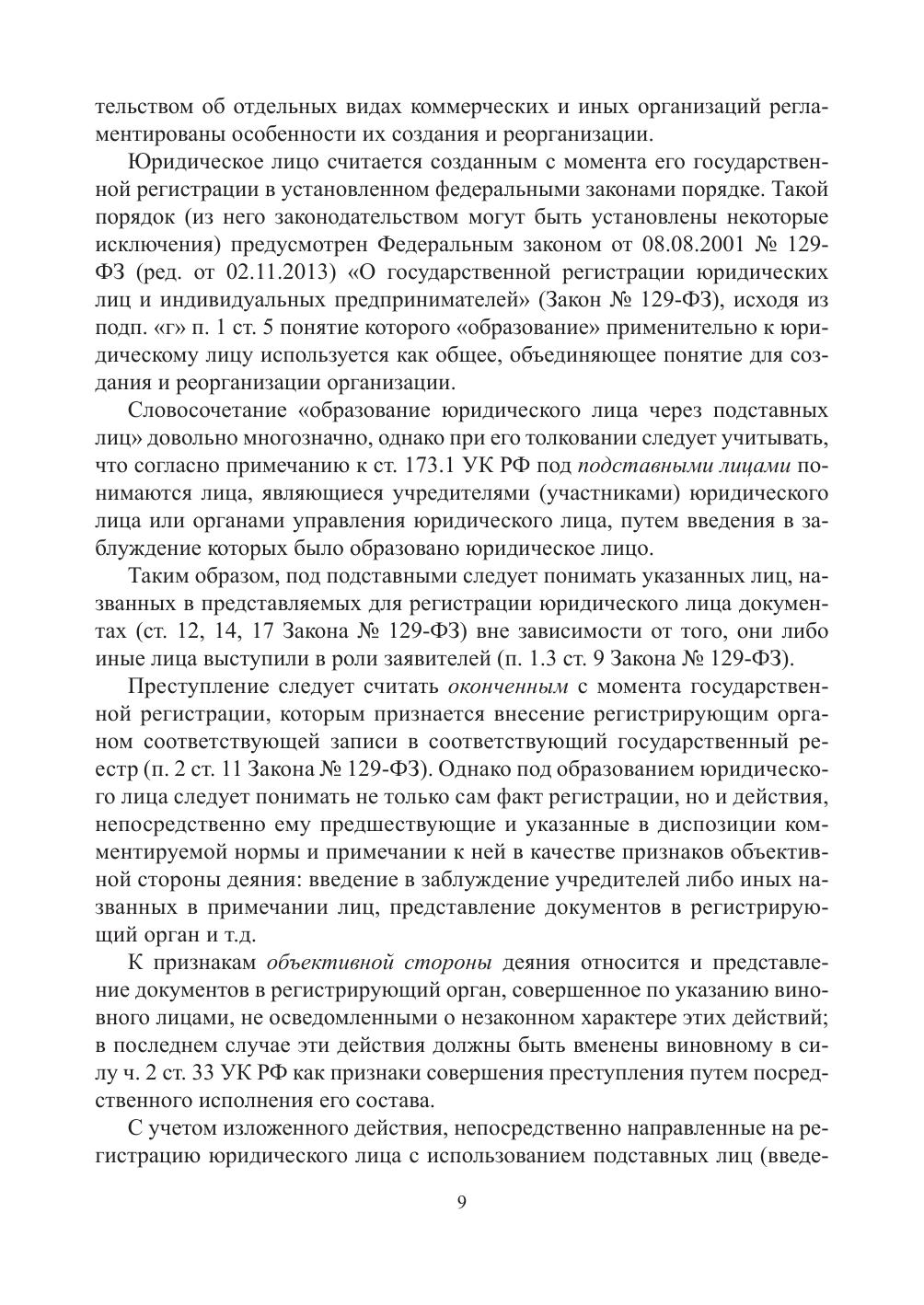 тельством об отдельных видах коммерческих и иных организаций регламентированы особенности их создания и реорганизации.

Юридическое лицо считается созданным с момента его государственной регистрации в установленном федеральными законами порядке. Такой порядок (из него законодательством могут быть установлены некоторые исключения) предусмотрен Федеральным законом от 08.08.2001 № 129-ФЗ (ред. от 02.11.2013) «О государственной регистрации юридических лиц и индивидуальных предпринимателей» (Закон № 129-ФЗ), исходя из подп. «г» п. 1 ст. 5 понятие которого «образование» применительно к юридическому лицу используется как общее, объединяющее понятие для создания и реорганизации организации.

Словосочетание «образование юридического лица через подставных лиц» довольно многозначно, однако при его толковании следует учитывать, что согласно примечанию к ст. 173.1 УК РФ под подставными лицами понимаются лица, являющиеся учредителями (участниками) юридического лица или органами управления юридического лица, путем введения в заблуждение которых было образовано юридическое лицо.

Таким образом, под подставными следует понимать указанных лиц, названных в представляемых для регистрации юридического лица документах (ст. 12, 14, 17 Закона № 129-ФЗ) вне зависимости от того, они либо иные лица выступили в роли заявителей (п. 1.3 ст. 9 Закона № 129-ФЗ).

Преступление следует считать оконченным с момента государственной регистрации, которым признается внесение регистрирующим органом соответствующей записи в соответствующий государственный реестр (п. 2 ст. 11 Закона № 129-ФЗ). Однако под образованием юридического лица следует понимать не только сам факт регистрации, но и действия, непосредственно ему предшествующие и указанные в диспозиции комментируемой нормы и примечании к ней в качестве признаков объективной стороны деяния: введение в заблуждение учредителей либо иных названных в примечании лиц, представление документов в регистрирующий орган и т.д.

К признакам объективной стороны деяния относится и представление документов в регистрирующий орган, совершенное по указанию виновного лицами, не осведомленными о незаконном характере этих действий; в последнем случае эти действия должны быть вменены виновному в силу ч. 2 ст. 33 УК РФ как признаки совершения преступления путем посредственного исполнения его состава.

С учетом изложенного действия, непосредственно направленные на регистрацию юридического лица с использованием подставных лиц (введе-

9